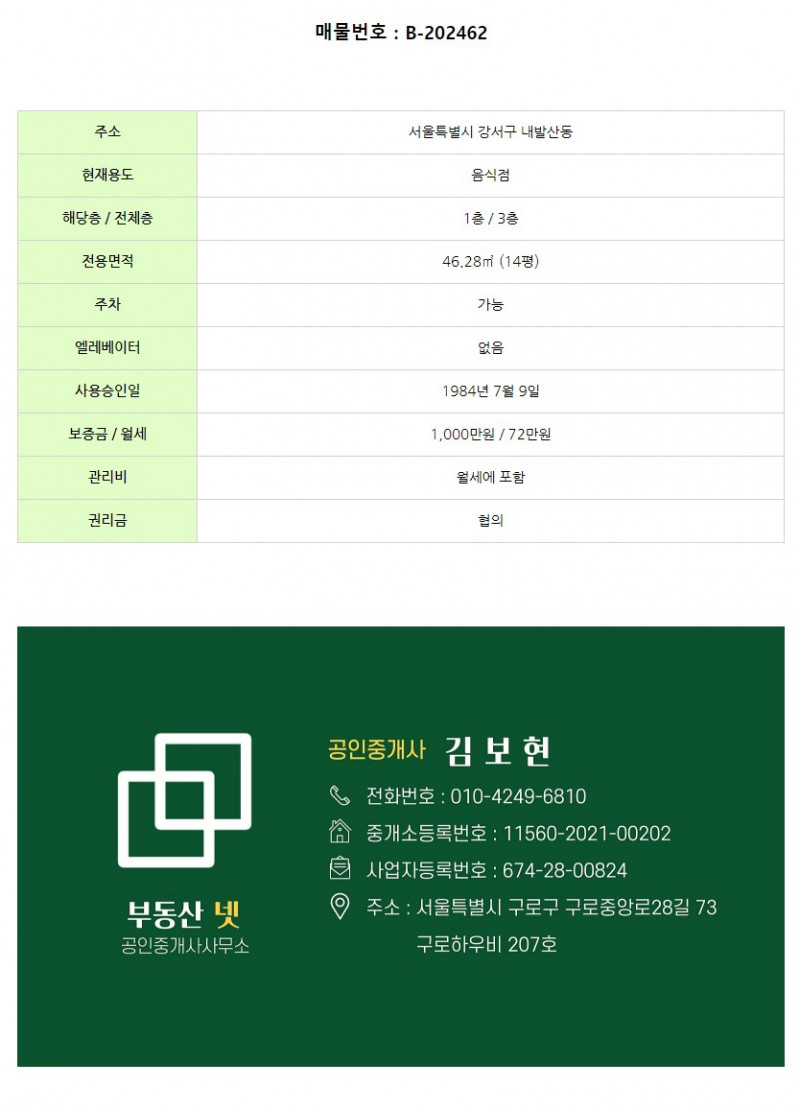 매물번호 : B-202462

| 주소 | 서울특별시 강서구 내발산동 |
|---|---|
| 현재용도 | 음식점 |
| 해당층 / 전체층 | 1층 / 3층 |
| 전용면적 | 46.28㎡ (14평) |
| 주차 | 가능 |
| 엘레베이터 | 없음 |
| 사용승인일 | 1984년 7월 9일 |
| 보증금 / 월세 | 1,000만원 / 72만원 |
| 관리비 | 월세에 포함 |
| 권리금 | 협의 |

부동산 넷
공인중개사사무소

공인중개사 김 보 현

전화번호 : 010-4249-6810

중개소등록번호 : 11560-2021-00202

사업자등록번호 : 674-28-00824

주소 : 서울특별시 구로구 구로중앙로28길 73
구로하우비 207호